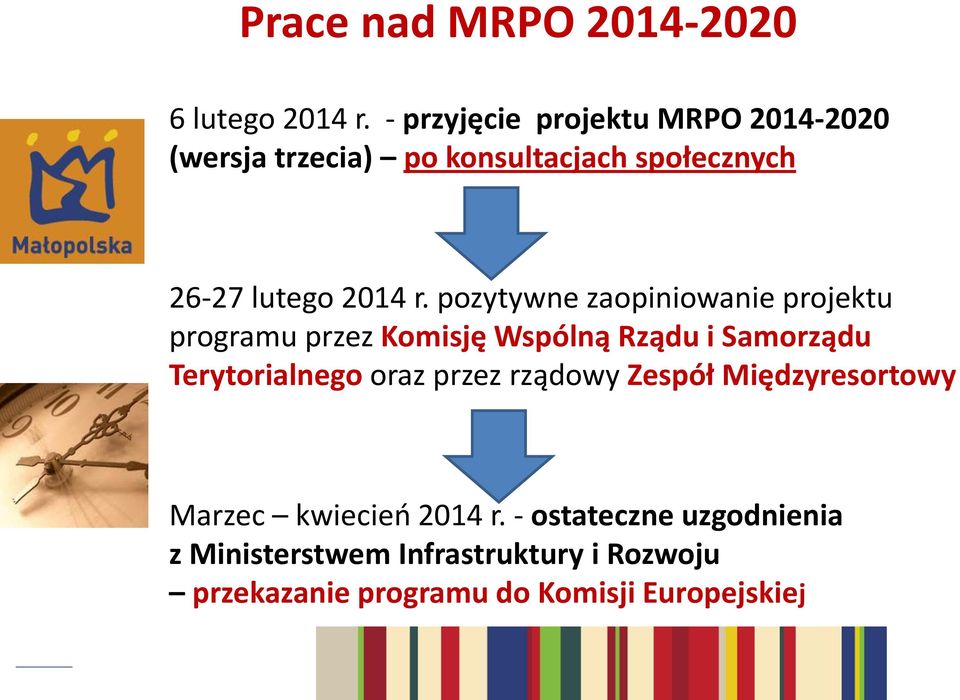 Prace nad MRPO 2014-2020

Małopolska

6 lutego 2014 r. - przyjęcie projektu MRPO 2014-2020 (wersja trzecia) – po konsultacjach społecznych

26-27 lutego 2014 r. pozytywne zaopiniowanie projektu programu przez Komisję Wspólną Rządu i Samorządu Terytorialnego oraz przez rządowy Zespół Międzyresortowy

Marzec – kwiecień 2014 r. - ostateczne uzgodnienia z Ministerstwem Infrastruktury i Rozwoju – przekazanie programu do Komisji Europejskiej